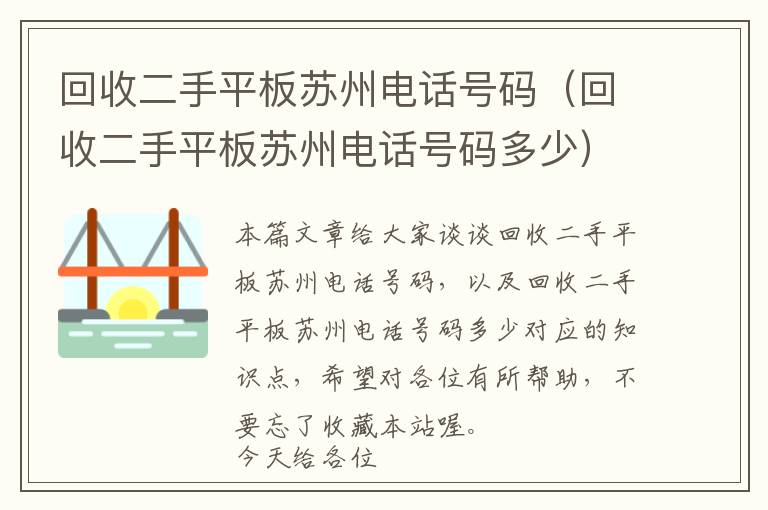 回收二手平板苏州电话号码（回收二手平板苏州电话号码多少）

本篇文章给大家谈谈回收二手平板苏州电话号码，以及回收二手平板苏州电话号码多少对应的知识点，希望对各位有所帮助，不要忘了收藏本站喔。
今天给各位